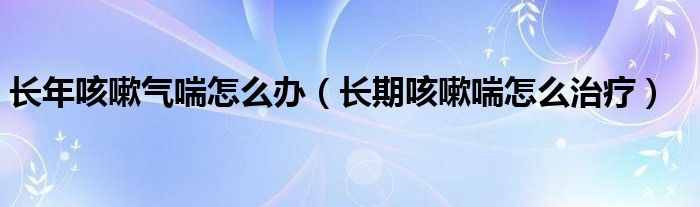 长年咳嗽气喘怎么办（长期咳嗽喘怎么治疗）